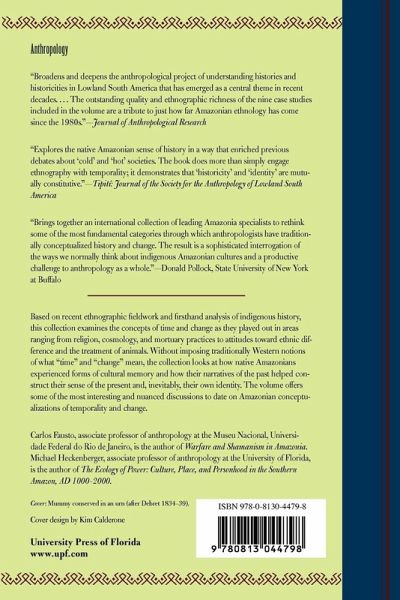 Anthropology

"Broadens and deepens the anthropological project of understanding histories and historicities in Lowland South America that has emerged as a central theme in recent decades. . . . The outstanding quality and ethnographic richness of the nine case studies included in the volume are a tribute to just how far Amazonian ethnology has come since the 1980s."—Journal of Anthropological Research

"Explores the native Amazonian sense of history in a way that enriched previous debates about 'cold' and 'hot' societies. The book does more than simply engage ethnography with temporality; it demonstrates that 'historicity' and 'identity' are mutually constitutive."—Tipití: Journal of the Society for the Anthropology of Lowland South America

"Brings together an international collection of leading Amazonia specialists to rethink some of the most fundamental categories through which anthropologists have traditionally conceptualized history and change. The result is a sophisticated interrogation of the ways we normally think about indigenous Amazonian cultures and a productive challenge to anthropology as a whole."—Donald Pollock, State University of New York at Buffalo

Based on recent ethnographic fieldwork and firsthand analysis of indigenous history, this collection examines the concepts of time and change as they played out in areas ranging from religion, cosmology, and mortuary practices to attitudes toward ethnic difference and the treatment of animals. Without imposing traditionally Western notions of what "time" and "change" mean, the collection looks at how native Amazonians experienced forms of cultural memory and how their narratives of the past helped construct their sense of the present and, inevitably, their own identity. The volume offers some of the most interesting and nuanced discussions to date on Amazonian conceptualizations of temporality and change.

Carlos Fausto, associate professor of anthropology at the Museu Nacional, Universidade Federal do Rio de Janeiro, is the author of Warfare and Shamanism in Amazonia. Michael Heckenberger, associate professor of anthropology at the University of Florida, is the author of The Ecology of Power: Culture, Place, and Personhood in the Southern Amazon, AD 1000–2000.

Cover: Mummy conserved in an urn (after Debret 1834–39).

Cover design by Kim Calderone

University Press of Florida
www.upf.com

ISBN 978-0-8130-4479-8

9 780813 044798